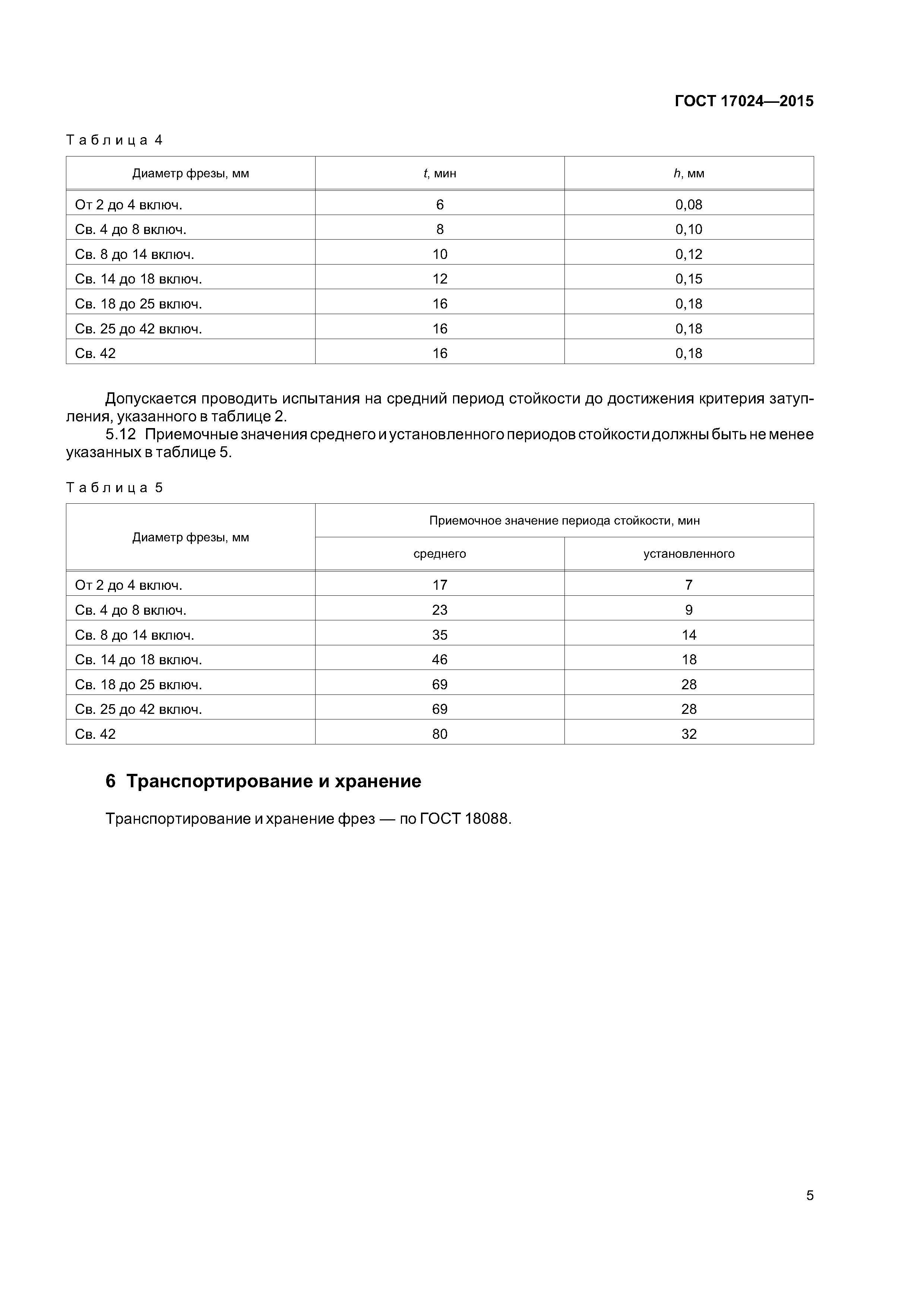 ГОСТ 17024—2015

Таблица 4

| Диаметр фрезы, мм | $t$, мин | $h$, мм |
|---|---|---|
| От 2 до 4 включ. | 6 | 0,08 |
| Св. 4 до 8 включ. | 8 | 0,10 |
| Св. 8 до 14 включ. | 10 | 0,12 |
| Св. 14 до 18 включ. | 12 | 0,15 |
| Св. 18 до 25 включ. | 16 | 0,18 |
| Св. 25 до 42 включ. | 16 | 0,18 |
| Св. 42 | 16 | 0,18 |

Допускается проводить испытания на средний период стойкости до достижения критерия затупления, указанного в таблице 2.

5.12 Приемочные значения среднего и установленного периодов стойкости должны быть не менее указанных в таблице 5.

Таблица 5

| Диаметр фрезы, мм | Приемочное значение периода стойкости, мин | |
|---|---|---|
| | среднего | установленного |
| От 2 до 4 включ. | 17 | 7 |
| Св. 4 до 8 включ. | 23 | 9 |
| Св. 8 до 14 включ. | 35 | 14 |
| Св. 14 до 18 включ. | 46 | 18 |
| Св. 18 до 25 включ. | 69 | 28 |
| Св. 25 до 42 включ. | 69 | 28 |
| Св. 42 | 80 | 32 |

6 Транспортирование и хранение

Транспортирование и хранение фрез — по ГОСТ 18088.

5